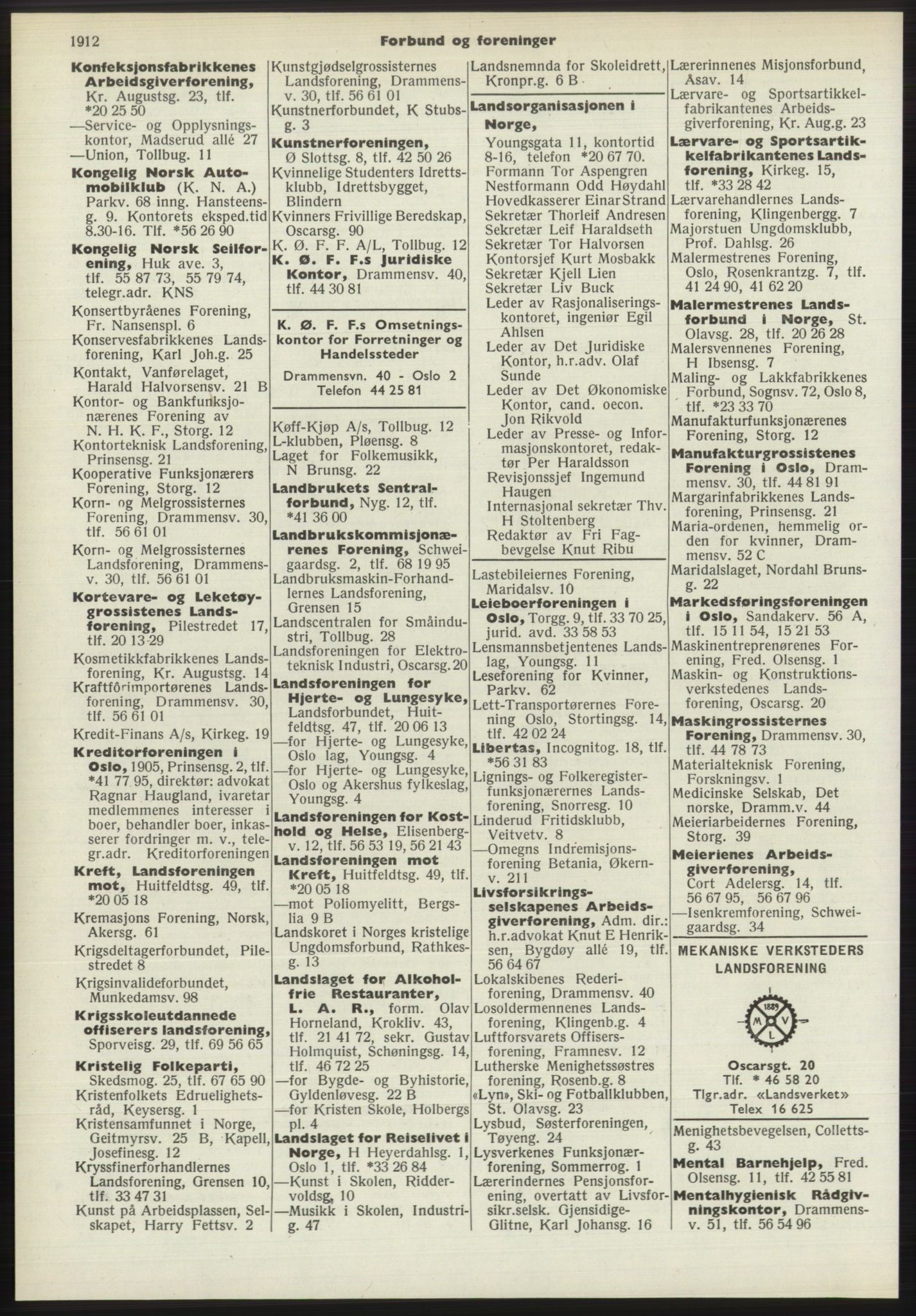 1912 Forbund og foreninger

Konfeksjonsfabrikkenes Arbeidsgiverforening, Kr. Augustsg. 23, tlf. *20 25 50
—Service- og Opplysningskontor, Madserud allé 27
—Union, Tollbug. 11
Kongelig Norsk Automobilklub (K. N. A.) Parkv. 68 inng. Hansteensg. 9. Kontorets eksped.tid 8.30-16. Tlf. *56 26 90
Kongelig Norsk Seilforening, Huk ave. 3, tlf. 55 87 73, 55 79 74, telegr.adr. KNS
Konsertbyråenes Forening, Fr. Nansenspl. 6
Konservesfabrikkenes Landsforening, Karl Joh.g. 25
Kontakt, Vanførelaget, Harald Halvorsensv. 21 B
Kontor- og Bankfunksjonærenes Forening av N. H. K. F., Storg. 12
Kontorteknisk Landsforening, Prinsensg. 21
Kooperative Funksjonærers Forening, Storg. 12
Korn- og Melgrossisternes Forening, Drammensv. 30, tlf. 56 61 01
Korn- og Melgrossisternes Landsforening, Drammensv. 30, tlf. 56 61 01
Kortevare- og Leketøygrossistenes Landsforening, Pilestredet 17, tlf. 20 13 29
Kosmetikkfabrikkenes Landsforening, Kr. Augustsg. 14
Kraftfôrimportørenes Landsforening, Drammensv. 30, tlf. 56 61 01
Kredit-Finans A/s, Kirkeg. 19
Kreditorforeningen i Oslo, 1905, Prinsensg. 2, tlf. *41 77 95, direktør: advokat Ragnar Haugland, ivaretar medlemmenes interesser i boer, behandler boer, inkasserer fordringer m. v., telegr.adr. Kreditorforeningen
Kreft, Landsforeningen mot, Huitfeldtsg. 49, tlf. *20 05 18
Kremasjons Forening, Norsk, Akersg. 61
Krigsdeltagerforbundet, Pilestredet 8
Krigsinvalideforbundet, Munkedamsv. 98
Krigsskoleutdannede offiserers landsforening, Sporveisg. 29, tlf. 69 56 65
Kristelig Folkeparti, Skedsmog. 25, tlf. 67 65 90
Kristenfolkets Edruelighetsråd, Keysersg. 1
Kristensamfunnet i Norge, Geitmyrsv. 25 B, Kapell, Josefinesg. 12
Kryssfinerforhandlernes Landsforening, Grensen 10, tlf. 33 47 31
Kunst på Arbeidsplassen, Selskapet, Harry Fettsv. 2

Kunstgjødselgrossisternes Landsforening, Drammensv. 30, tlf. 56 61 01
Kunstnerforbundet, K Stubsg. 3
Kunstnerforeningen, Ø Slottsg. 8, tlf. 42 50 26
Kvinnelige Studenters Idrettsklubb, Idrettsbygget, Blindern
Kvinners Frivillige Beredskap, Oscarsg. 90
K. Ø. F. F. A/L, Tollbug. 12
K. Ø. F. F.s Juridiske Kontor, Drammensv. 40, tlf. 44 30 81

K. Ø. F. F.s Omsetningskontor for Forretninger og Handelssteder
Drammensvn. 40 - Oslo 2
Telefon 44 25 81

Køff-Kjøp A/s, Tollbug. 12
L-klubben, Pløensg. 8
Laget for Folkemusikk, N Brunsg. 22
Landbrukets Sentralforbund, Nyg. 12, tlf. *41 36 00
Landbrukskommisjonærenes Forening, Schweigaardsg. 2, tlf. 68 19 95
Landbruksmaskin-Forhandlernes Landsforening, Grensen 15
Landscentralen for Småindustri, Tollbug. 28
Landsforeningen for Elektroteknisk Industri, Oscarsg. 20
Landsforeningen for Hjerte- og Lungesyke, Landsforbundet, Huitfeldtsg. 47, tlf. 20 06 13
—for Hjerte- og Lungesyke, Oslo lag, Youngsg. 4
—for Hjerte- og Lungesyke, Oslo og Akershus fylkeslag, Youngsg. 4
Landsforeningen for Kosthold og Helse, Elisenbergv. 12, tlf. 56 53 19, 56 21 43
Landsforeningen mot Kreft, Huitfeldtsg. 49, tlf. *20 05 18
—mot Poliomyelitt, Bergslia 9 B
Landskoret i Norges kristelige Ungdomsforbund, Rathkesg. 13
Landslaget for Alkoholfrie Restauranter, L. A. R., form. Olav Horneland, Krokliv. 43, tlf. 21 41 72, sekr. Gustav Holmquist, Schøningsg. 14, tlf. 46 72 25
—for Bygde- og Byhistorie, Gyldenløvesg. 22 B
—for Kristen Skole, Holbergs pl. 4
Landslaget for Reiselivet i Norge, H Heyerdahlsg. 1, Oslo 1, tlf. *33 26 84
—Kunst i Skolen, Riddervoldsg. 10
—Musikk i Skolen, Industrig. 47

Landsnemnda for Skoleidrett, Kronpr.g. 6 B
Landsorganisasjonen i Norge,
Youngsgata 11, kontortid 8-16, telefon *20 67 70.
Formann Tor Aspengren
Nestformann Odd Høydahl
Hovedkasserer Einar Strand
Sekretær Thorleif Andresen
Sekretær Leif Haraldseth
Sekretær Tor Halvorsen
Kontorsjef Kurt Mosbakk
Sekretær Kjell Lien
Sekretær Liv Buck
Leder av Rasjonaliseringskontoret, ingeniør Egil Ahlsen
Leder av Det Juridiske Kontor, h.r.adv. Olaf Sunde
Leder av Det Økonomiske Kontor, cand. oecon. Jon Rikvold
Leder av Presse- og Informasjonskontoret, redaktør Per Haraldsson
Revisjonssjef Ingemund Haugen
Internasjonal sekretær Thv. H Stoltenberg
Redaktør av Fri Fagbevgelse Knut Ribu

Lastebileiernes Forening, Maridalsv. 10
Leieboerforeningen i Oslo, Torgg. 9, tlf. 33 70 25, jurid. avd. 33 58 53
Lensmannsbetjentenes Landslag, Youngsg. 11
Leseforening for Kvinner, Parkv. 62
Lett-Transportørernes Forening Oslo, Stortingsg. 14, tlf. 42 02 24
Libertas, Incognitog. 18, tlf. *56 31 83
Lignings- og Folkeregisterfunksjonærernes Landsforening, Snorresg. 10
Linderud Fritidsklubb, Veitvetv. 8
—Omegns Indremisjonsforening Betania, Økernv. 211
Livsforsikringsselskapenes Arbeidsgiverforening, Adm. dir.: h.r.advokat Knut E Henriksen, Bygdøy allé 19, tlf. 56 64 67
Lokalskibenes Rederiforening, Drammensv. 40
Losoldermennenes Landsforening, Klingenb.g. 4
Luftforsvarets Offisersforening, Framnesv. 12
Lutherske Menighetssøstres forening, Rosenb.g. 8
«Lyn», Ski- og Fotballklubben, St. Olavsg. 23
Lysbud, Søsterforeningen, Tøyeng. 24
Lysverkenes Funksjonærforening, Sommerrog. 1
Lærerindernes Pensjonsforening, overtatt av Livsforsikr.selsk. Gjensidige-Glitne, Karl Johansg. 16

Lærerinnenes Misjonsforbund, Åsav. 14
Lærvare- og Sportsartikkelfabrikantenes Arbeidsgiverforening, Kr. Aug.g. 23
Lærvare- og Sportsartikkelfabrikantenes Landsforening, Kirkeg. 15, tlf. *33 28 42
Lærvarehandlernes Landsforening, Klingenbergg. 7
Majorstuen Ungdomsklubb, Prof. Dahlsg. 26
Malermestrenes Forening, Oslo, Rosenkrantzg. 7, tlf. 41 24 90, 41 62 20
Malermestrenes Landsforbund i Norge, St. Olavsg. 28, tlf. 20 26 28
Malersvennenes Forening, H Ibsensg. 7
Maling- og Lakkfabrikkenes Forbund, Sognsv. 72, Oslo 8, tlf. *23 33 70
Manufakturfunksjonærenes Forening, Storg. 12
Manufakturgrossistenes Forening i Oslo, Drammensv. 30, tlf. 44 81 91
Margarinfabrikkenes Landsforening, Prinsensg. 21
Maria-ordenen, hemmelig orden for kvinner, Drammensv. 52 C
Maridalslaget, Nordahl Brunsg. 22
Markedsføringsforeningen i Oslo, Sandakerv. 56 A, tlf. 15 11 54, 15 21 53
Maskinentreprenørenes Forening, Fred. Olsensg. 1
Maskin- og Konstruktionsverkstedenes Landsforening, Oscarsg. 20
Maskingrossisternes Forening, Drammensv. 30, tlf. 44 78 73
Materialteknisk Forening, Forskningsv. 1
Medicinske Selskab, Det norske, Dramm.v. 44
Meieriarbeidernes Forening, Storg. 39
Meierienes Arbeidsgiverforening, Cort Adelersg. 14, tlf. 56 67 95, 56 67 96
—Isenkremforening, Schweigaardsg. 34

MEKANISKE VERKSTEDERS LANDSFORENING
1889 M V L
Oscarsgt. 20
Tlf. * 46 58 20
Tlgr.adr. «Landsverket»
Telex 16 625

Menighetsbevegelsen, Collettsg. 43
Mental Barnehjelp, Fred. Olsensg. 11, tlf. 42 55 81
Mentalhygienisk Rådgivningskontor, Drammensv. 51, tlf. 56 54 96